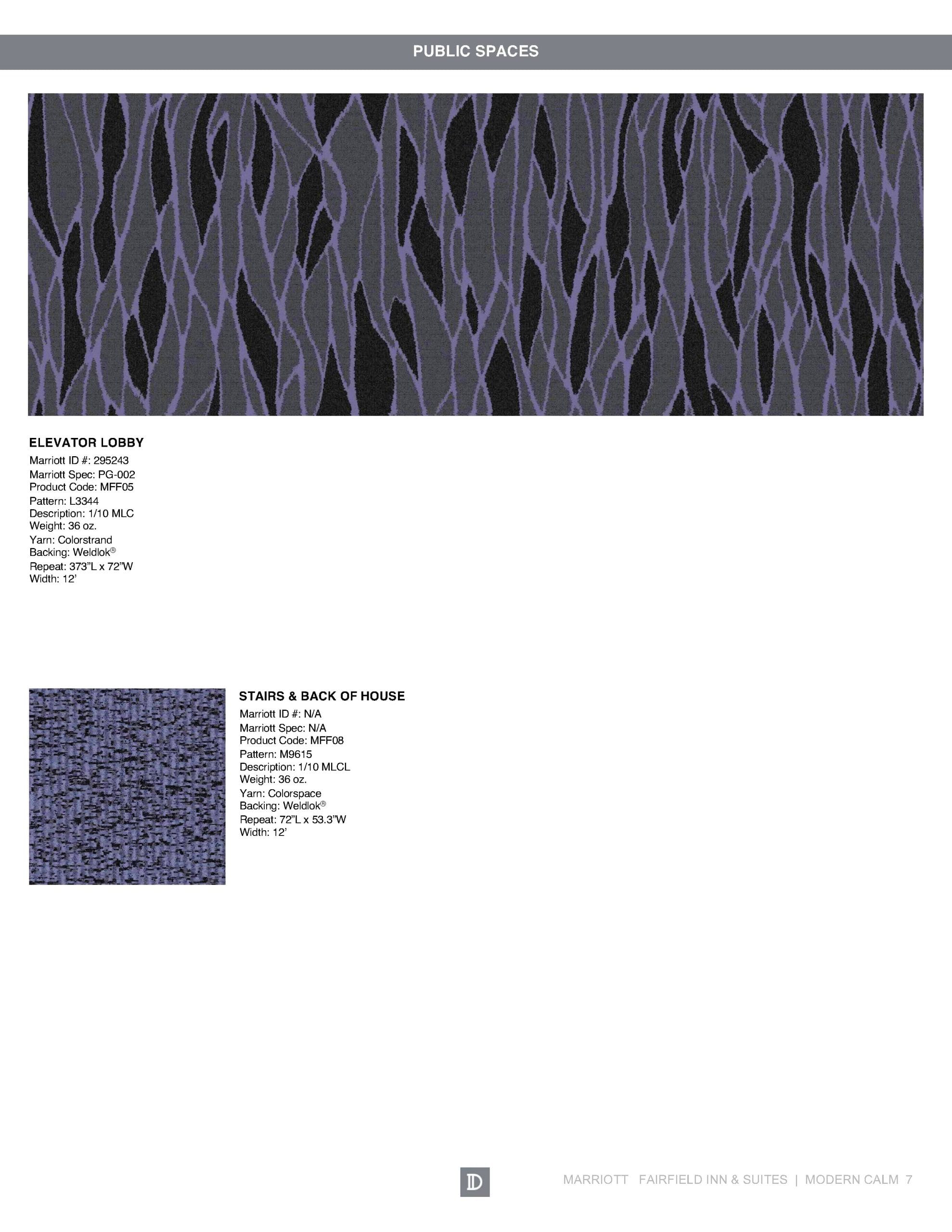 PUBLIC SPACES

ELEVATOR LOBBY
Marriott ID #: 295243
Marriott Spec: PG-002
Product Code: MFF05
Pattern: L3344
Description: 1/10 MLC
Weight: 36 oz.
Yarn: Colorstrand
Backing: Weldlok®
Repeat: 373"L x 72"W
Width: 12'

STAIRS & BACK OF HOUSE
Marriott ID #: N/A
Marriott Spec: N/A
Product Code: MFF08
Pattern: M9615
Description: 1/10 MLCL
Weight: 36 oz.
Yarn: Colorspace
Backing: Weldlok®
Repeat: 72"L x 53.3"W
Width: 12'

D

MARRIOTT FAIRFIELD INN & SUITES | MODERN CALM 7